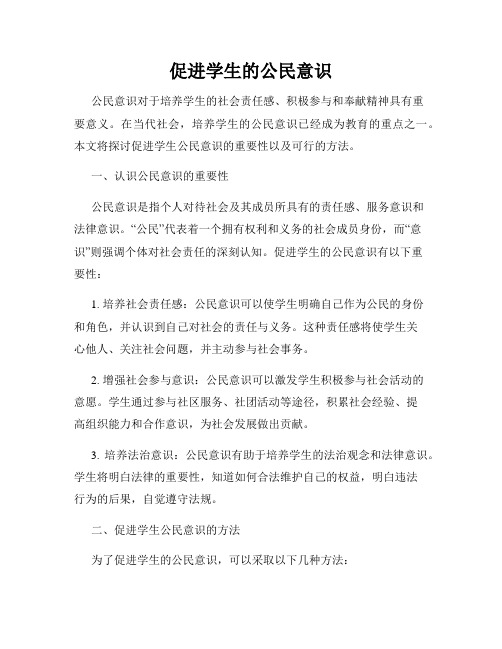 促进学生的公民意识

公民意识对于培养学生的社会责任感、积极参与和奉献精神具有重要意义。在当代社会，培养学生的公民意识已经成为教育的重点之一。本文将探讨促进学生公民意识的重要性以及可行的方法。

一、认识公民意识的重要性

公民意识是指个人对待社会及其成员所具有的责任感、服务意识和法律意识。“公民”代表着一个拥有权利和义务的社会成员身份，而“意识”则强调个体对社会责任的深刻认知。促进学生的公民意识有以下重要性：

1. 培养社会责任感：公民意识可以使学生明确自己作为公民的身份和角色，并认识到自己对社会的责任与义务。这种责任感将使学生关心他人、关注社会问题，并主动参与社会事务。

2. 增强社会参与意识：公民意识可以激发学生积极参与社会活动的意愿。学生通过参与社区服务、社团活动等途径，积累社会经验、提高组织能力和合作意识，为社会发展做出贡献。

3. 培养法治意识：公民意识有助于培养学生的法治观念和法律意识。学生将明白法律的重要性，知道如何合法维护自己的权益，明白违法行为的后果，自觉遵守法规。

二、促进学生公民意识的方法

为了促进学生的公民意识，可以采取以下几种方法：